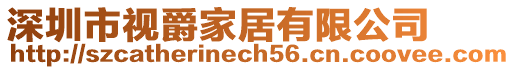 深圳市视爵家居有限公司
http://szcatherinech56.cn.coovee.com